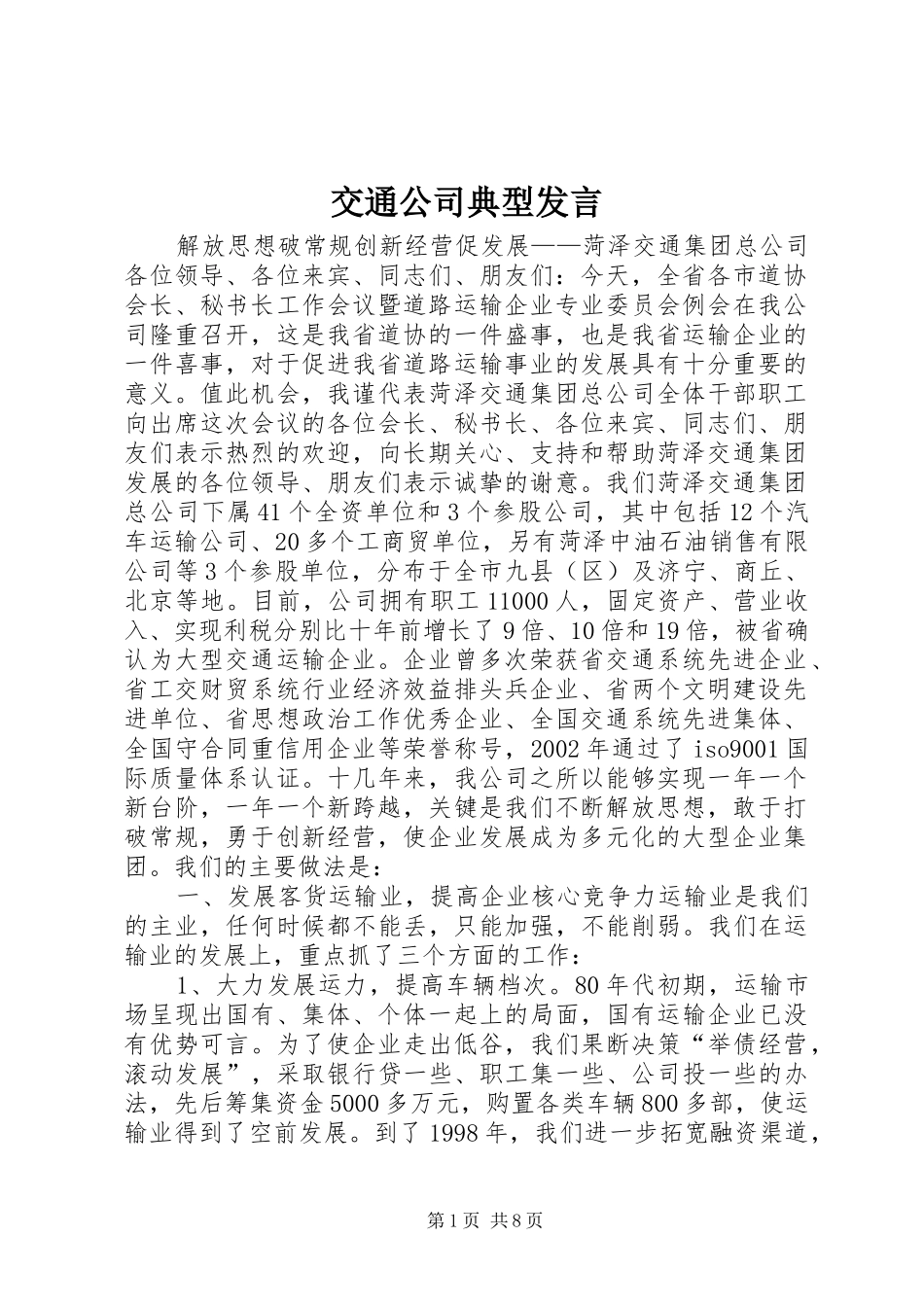 交通公司典型发言

解放思想破常规创新经营促发展——菏泽交通集团总公司各位领导、各位来宾、同志们、朋友们：今天，全省各市道协会长、秘书长工作会议暨道路运输企业专业委员会例会在我公司隆重召开，这是我省道协的一件盛事，也是我省运输企业的一件喜事，对于促进我省道路运输事业的发展具有十分重要的意义。值此机会，我谨代表菏泽交通集团总公司全体干部职工向出席这次会议的各位会长、秘书长、各位来宾、同志们、朋友们表示热烈的欢迎，向长期关心、支持和帮助菏泽交通集团发展的各位领导、朋友们表示诚挚的谢意。我们菏泽交通集团总公司下属41个全资单位和3个参股公司，其中包括12个汽车运输公司、20多个工商贸单位，另有菏泽中油石油销售有限公司等3个参股单位，分布于全市九县（区）及济宁、商丘、北京等地。目前，公司拥有职工11000人，固定资产、营业收入、实现利税分别比十年前增长了9倍、10倍和19倍，被省确认为大型交通运输企业。企业曾多次荣获省交通系统先进企业、省工交财贸系统行业经济效益排头兵企业、省两个文明建设先进单位、省思想政治工作优秀企业、全国交通系统先进集体、全国守合同重信用企业等荣誉称号，2002年通过了iso9001国际质量体系认证。十几年来，我公司之所以能够实现一年一个新台阶，一年一个新跨越，关键是我们不断解放思想，敢于打破常规，勇于创新经营，使企业发展成为多元化的大型企业集团。我们的主要做法是：

一、发展客货运输业，提高企业核心竞争力运输业是我们的主业，任何时候都不能丢，只能加强，不能削弱。我们在运输业的发展上，重点抓了三个方面的工作：

1、大力发展运力，提高车辆档次。80年代初期，运输市场呈现出国有、集体、个体一起上的局面，国有运输企业已没有优势可言。为了使企业走出低谷，我们果断决策“举债经营，滚动发展”，采取银行贷一些、职工集一些、公司投一些的办法，先后筹集资金5000多万元，购置各类车辆800多部，使运输业得到了空前发展。到了1998年，我们进一步拓宽融资渠道，

第1页 共8页